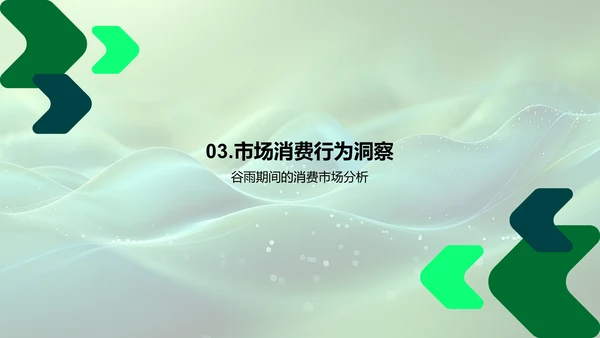 03.市场消费行为洞察

谷雨期间的消费市场分析